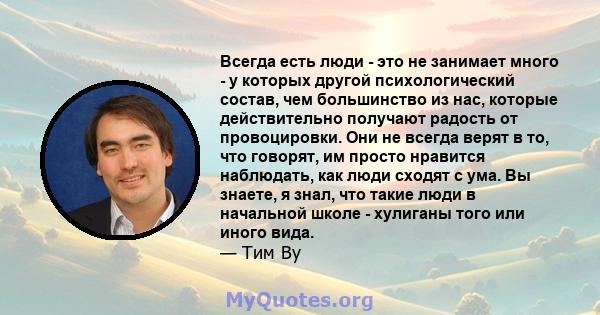 Всегда есть люди - это не занимает много - у которых другой психологический состав, чем большинство из нас, которые действительно получают радость от провоцировки. Они не всегда верят в то, что говорят, им просто нравится наблюдать, как люди сходят с ума. Вы знаете, я знал, что такие люди в начальной школе - хулиганы того или иного вида.
— Тим Ву

MyQuotes.org